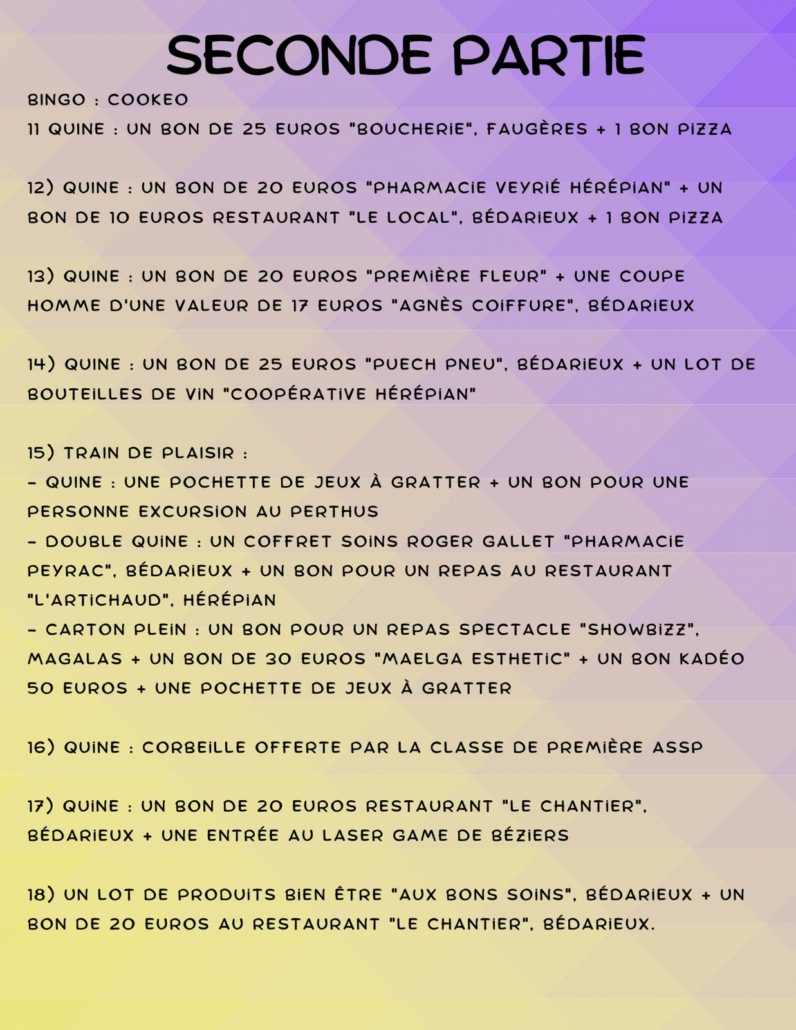 SECONDE PARTIE

BINGO : COOKEO
11 QUINE : UN BON DE 25 EUROS "BOUCHERIE", FAUGÈRES + 1 BON PIZZA

12) QUINE : UN BON DE 20 EUROS "PHARMACIE VEYRIÉ HÉRÉPIAN" + UN BON DE 10 EUROS RESTAURANT "LE LOCAL", BÉDARIEUX + 1 BON PIZZA

13) QUINE : UN BON DE 20 EUROS "PREMIÈRE FLEUR" + UNE COUPE HOMME D'UNE VALEUR DE 17 EUROS "AGNÈS COIFFURE", BÉDARIEUX

14) QUINE : UN BON DE 25 EUROS "PUECH PNEU", BÉDARIEUX + UN LOT DE BOUTEILLES DE VIN "COOPÉRATIVE HÉRÉPIAN"

15) TRAIN DE PLAISIR :
- QUINE : UNE POCHETTE DE JEUX À GRATTER + UN BON POUR UNE PERSONNE EXCURSION AU PERTHUS
- DOUBLE QUINE : UN COFFRET SOINS ROGER GALLET "PHARMACIE PEYRAC", BÉDARIEUX + UN BON POUR UN REPAS AU RESTAURANT "L'ARTICHAUD", HÉRÉPIAN
- CARTON PLEIN : UN BON POUR UN REPAS SPECTACLE "SHOWBIZZ", MAGALAS + UN BON DE 30 EUROS "MAELGA ESTHETIC" + UN BON KADÉO 50 EUROS + UNE POCHETTE DE JEUX À GRATTER

16) QUINE : CORBEILLE OFFERTE PAR LA CLASSE DE PREMIÈRE ASSP

17) QUINE : UN BON DE 20 EUROS RESTAURANT "LE CHANTIER", BÉDARIEUX + UNE ENTRÉE AU LASER GAME DE BÉZIERS

18) UN LOT DE PRODUITS BIEN ÊTRE "AUX BONS SOINS", BÉDARIEUX + UN BON DE 20 EUROS AU RESTAURANT "LE CHANTIER", BÉDARIEUX.